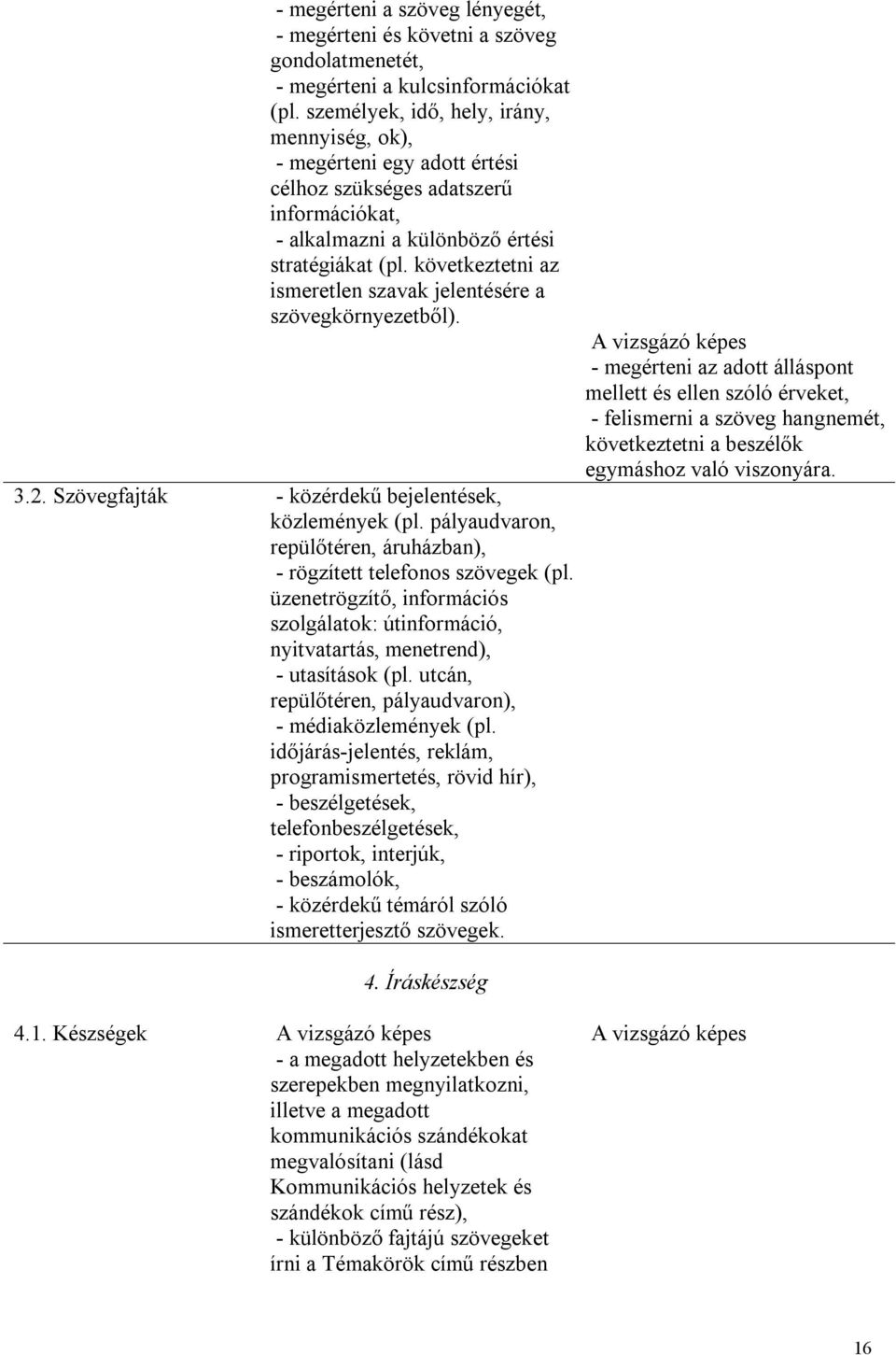 | | | |
|---|---|---|
| | - megérteni a szöveg lényegét, - megérteni és követni a szöveg gondolatmenetét, - megérteni a kulcsinformációkat (pl. személyek, idő, hely, irány, mennyiség, ok), - megérteni egy adott értési célhoz szükséges adatszerű információkat, - alkalmazni a különböző értési stratégiákat (pl. következtetni az ismeretlen szavak jelentésére a szövegkörnyezetből). | A vizsgázó képes - megérteni az adott álláspont mellett és ellen szóló érveket, - felismerni a szöveg hangnemét, következtetni a beszélők egymáshoz való viszonyára. |
| 3.2. Szövegfajták | - közérdekű bejelentések, közlemények (pl. pályaudvaron, repülőtéren, áruházban), - rögzített telefonos szövegek (pl. üzenetrögzítő, információs szolgálatok: útinformáció, nyitvatartás, menetrend), - utasítások (pl. utcán, repülőtéren, pályaudvaron), - médiaközlemények (pl. időjárás-jelentés, reklám, programismertetés, rövid hír), - beszélgetések, telefonbeszélgetések, - riportok, interjúk, - beszámolók, - közérdekű témáról szóló ismeretterjesztő szövegek. | |

4. Íráskészség

| | | |
|---|---|---|
| 4.1. Készségek | A vizsgázó képes - a megadott helyzetekben és szerepekben megnyilatkozni, illetve a megadott kommunikációs szándékokat megvalósítani (lásd Kommunikációs helyzetek és szándékok című rész), - különböző fajtájú szövegeket írni a Témakörök című részben | A vizsgázó képes |

16